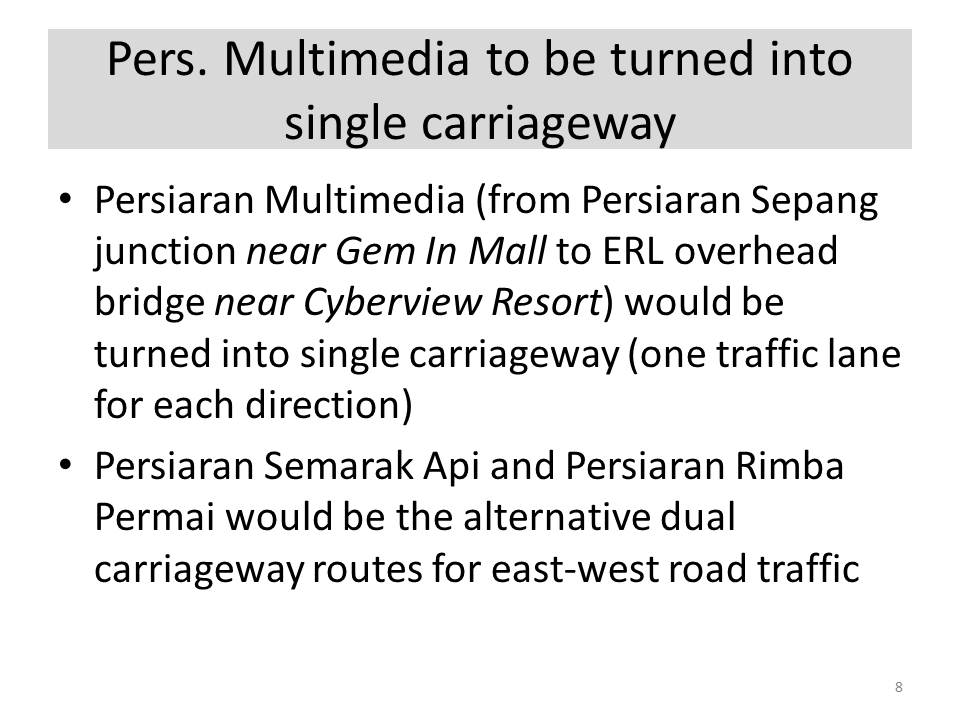 Pers. Multimedia to be turned into single carriageway

• Persiaran Multimedia (from Persiaran Sepang junction near Gem In Mall to ERL overhead bridge near Cyberview Resort) would be turned into single carriageway (one traffic lane for each direction)
• Persiaran Semarak Api and Persiaran Rimba Permai would be the alternative dual carriageway routes for east-west road traffic

8